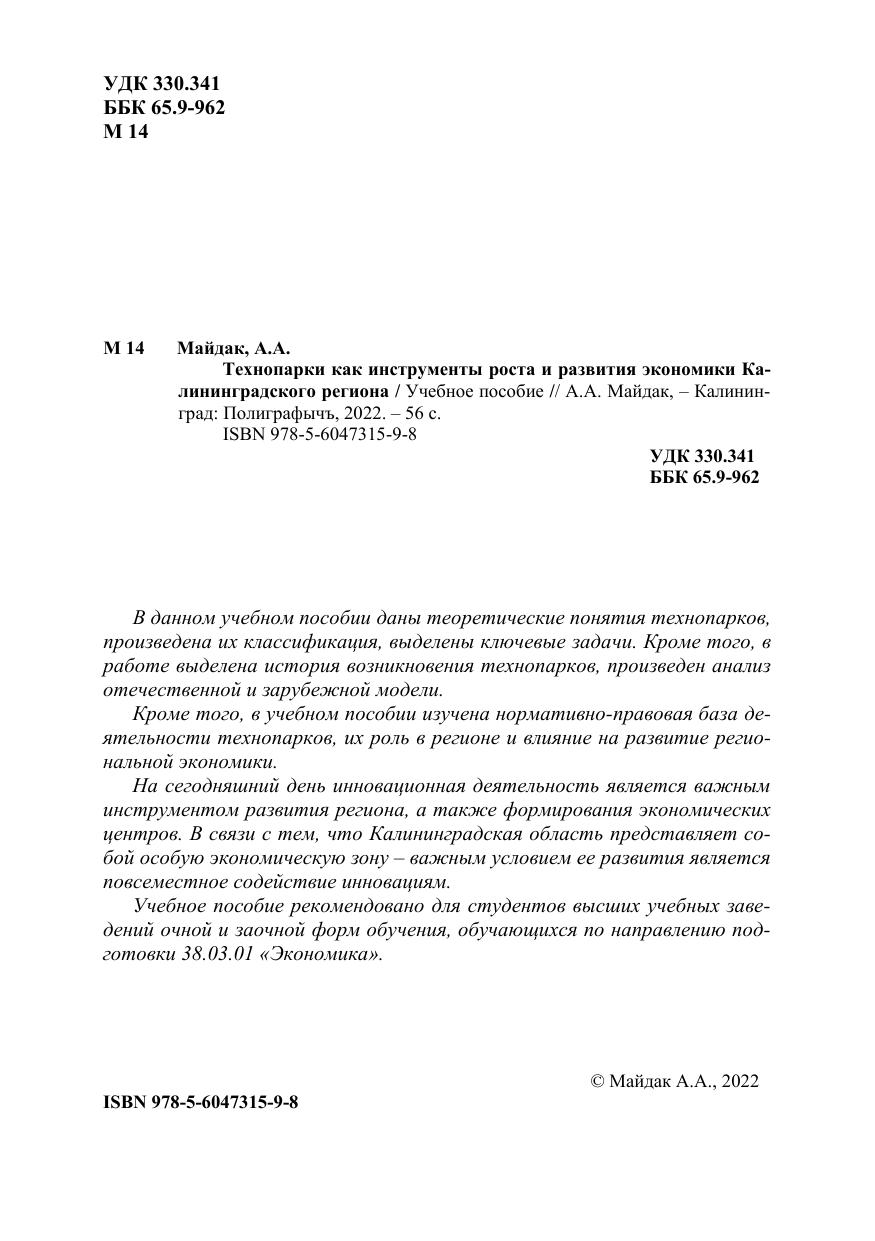 УДК 330.341
ББК 65.9-962
М 14

М 14 Майдак, А.А.
Технопарки как инструменты роста и развития экономики Калининградского региона / Учебное пособие // А.А. Майдак, – Калининград: Полиграфычъ, 2022. – 56 с.
ISBN 978-5-6047315-9-8

УДК 330.341
ББК 65.9-962

В данном учебном пособии даны теоретические понятия технопарков, произведена их классификация, выделены ключевые задачи. Кроме того, в работе выделена история возникновения технопарков, произведен анализ отечественной и зарубежной модели.

Кроме того, в учебном пособии изучена нормативно-правовая база деятельности технопарков, их роль в регионе и влияние на развитие региональной экономики.

На сегодняшний день инновационная деятельность является важным инструментом развития региона, а также формирования экономических центров. В связи с тем, что Калининградская область представляет собой особую экономическую зону – важным условием ее развития является повсеместное содействие инновациям.

Учебное пособие рекомендовано для студентов высших учебных заведений очной и заочной форм обучения, обучающихся по направлению подготовки 38.03.01 «Экономика».

© Майдак А.А., 2022

ISBN 978-5-6047315-9-8